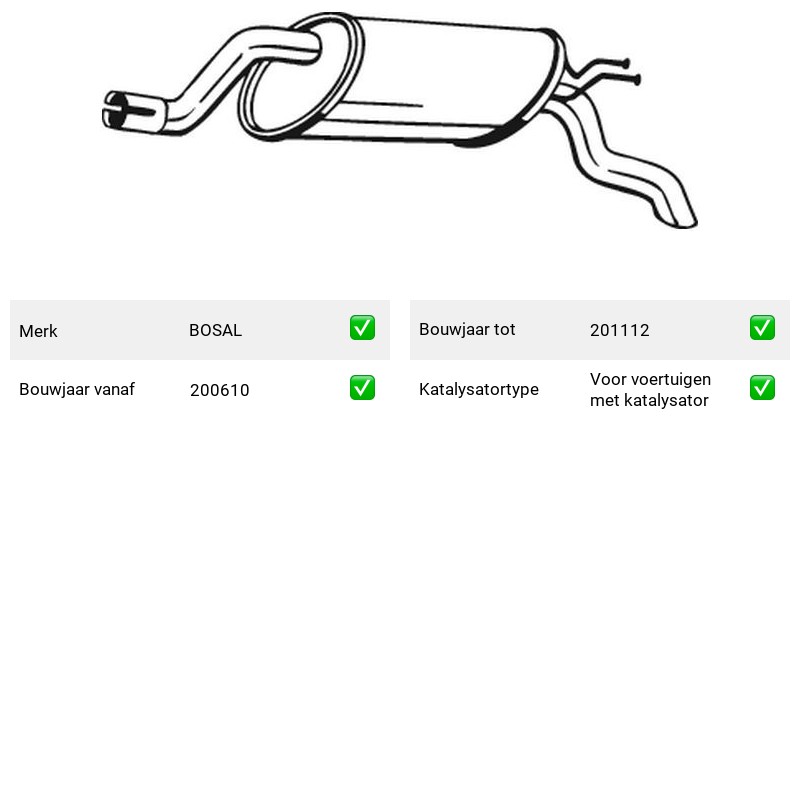 Merk BOSAL ☑
Bouwjaar vanaf 200610 ☑

Bouwjaar tot 201112 ☑
Katalysatortype Voor voertuigen met katalysator ☑